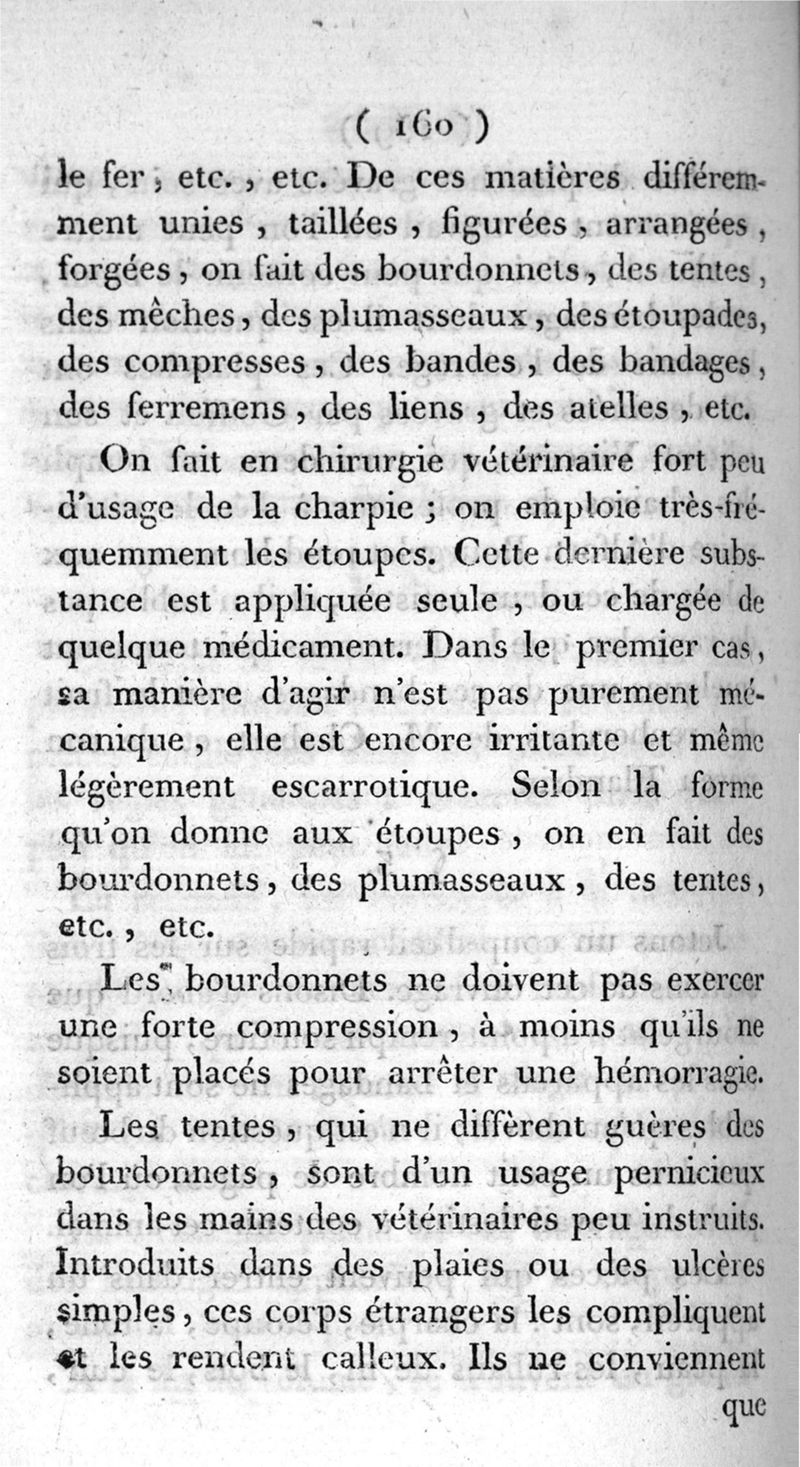 ( 160 )

le fer, etc., etc. De ces matières différemment unies, taillées, figurées, arrangées, forgées, on fait des bourdonnets, des tentes, des mèches, des plumasseaux, des étoupades, des compresses, des bandes, des bandages, des ferremens, des liens, des atelles, etc.

On fait en chirurgie vétérinaire fort peu d'usage de la charpie ; on emploie très-fréquemment les étoupes. Cette dernière substance est appliquée seule, ou chargée de quelque médicament. Dans le premier cas, sa manière d'agir n'est pas purement mécanique, elle est encore irritante et même légèrement escarrotique. Selon la forme qu'on donne aux étoupes, on en fait des bourdonnets, des plumasseaux, des tentes, etc., etc.

Les bourdonnets ne doivent pas exercer une forte compression, à moins qu'ils ne soient placés pour arrêter une hémorragie.

Les tentes, qui ne diffèrent guères des bourdonnets, sont d'un usage pernicieux dans les mains des vétérinaires peu instruits. Introduits dans des plaies ou des ulcères simples, ces corps étrangers les compliquent et les rendent calleux. Ils ne conviennent

que